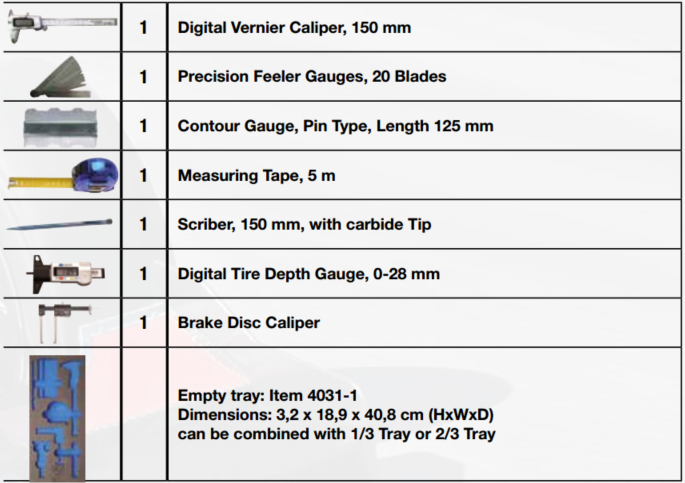 |  | 1 | Digital Vernier Caliper, 150 mm |
|---|---|---|
|  | 1 | Precision Feeler Gauges, 20 Blades |
|  | 1 | Contour Gauge, Pin Type, Length 125 mm |
|  | 1 | Measuring Tape, 5 m |
|  | 1 | Scriber, 150 mm, with carbide Tip |
|  | 1 | Digital Tire Depth Gauge, 0-28 mm |
|  | 1 | Brake Disc Caliper |
|  |  | Empty tray: Item 4031-1 Dimensions: 3,2 x 18,9 x 40,8 cm (HxWxD) can be combined with 1/3 Tray or 2/3 Tray |